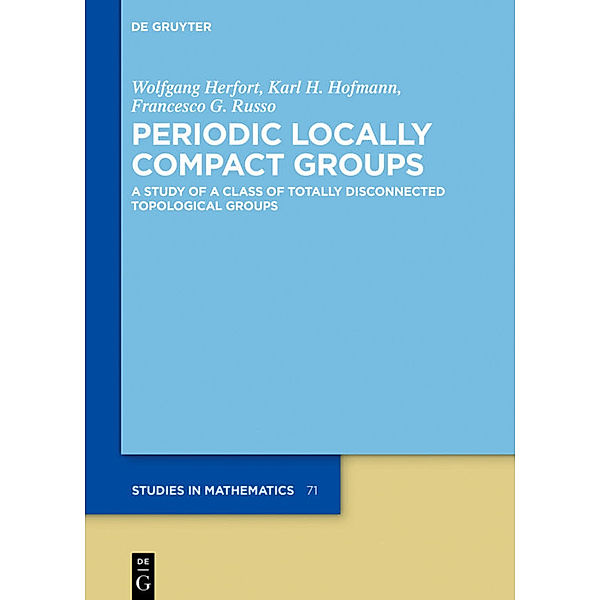 DE GRUYTER

Wolfgang Herfort, Karl H. Hofmann, Francesco G. Russo

PERIODIC LOCALLY COMPACT GROUPS

A STUDY OF A CLASS OF TOTALLY DISCONNECTED TOPOLOGICAL GROUPS

STUDIES IN MATHEMATICS 71

DE
G